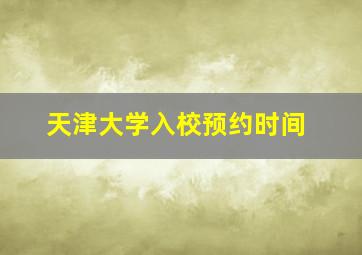 天津大学入校预约时间